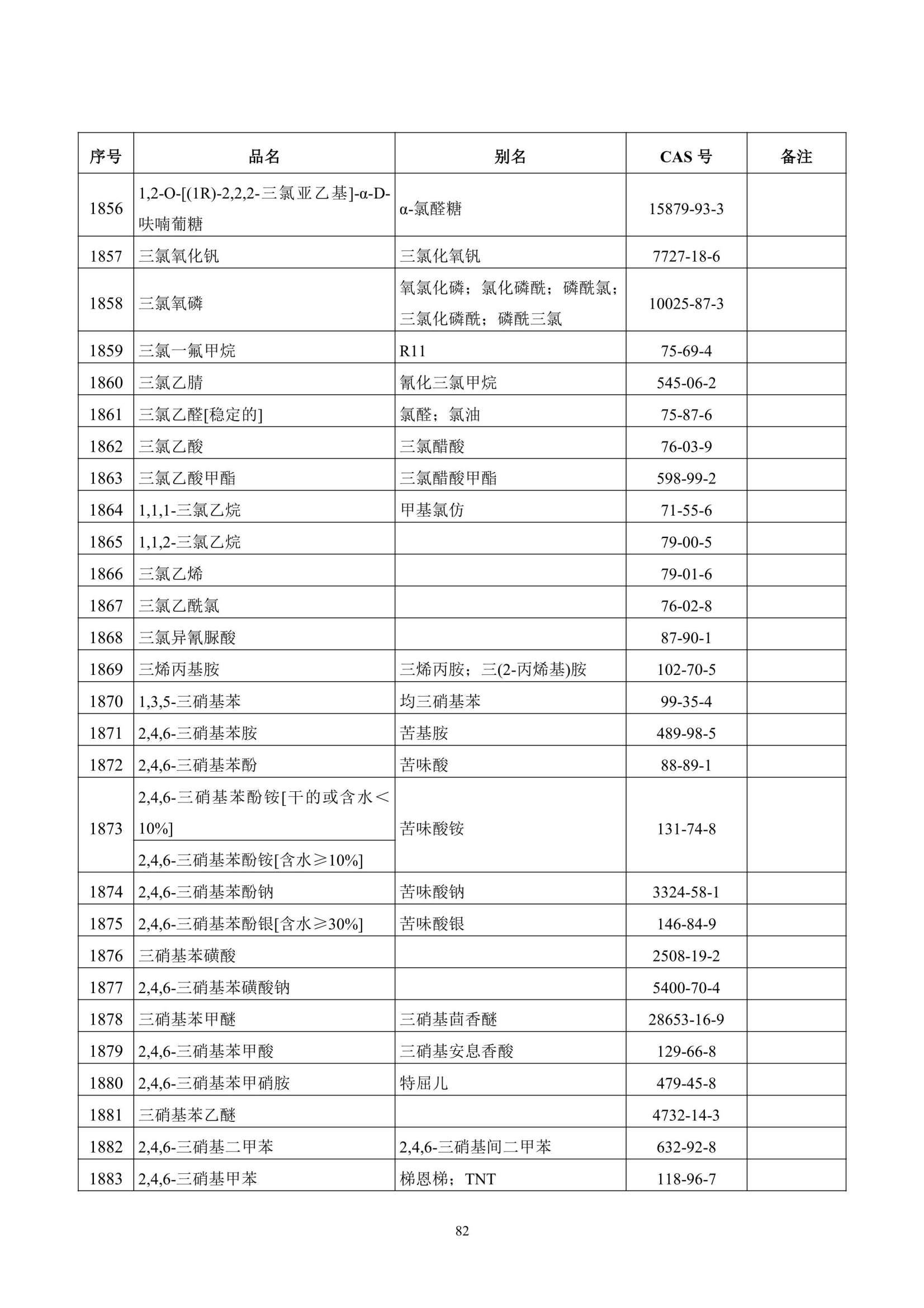 | 序号 | 品名 | 别名 | CAS号 | 备注 |
|---|---|---|---|---|
| 1856 | 1,2-O-[(1R)-2,2,2-三氯亚乙基]-α-D-呋喃葡糖 | α-氯醛糖 | 15879-93-3 | |
| 1857 | 三氯氧化钒 | 三氯化氧钒 | 7727-18-6 | |
| 1858 | 三氯氧磷 | 氧氯化磷；氯化磷酰；磷酰氯；三氯化磷酰；磷酰三氯 | 10025-87-3 | |
| 1859 | 三氯一氟甲烷 | R11 | 75-69-4 | |
| 1860 | 三氯乙腈 | 氰化三氯甲烷 | 545-06-2 | |
| 1861 | 三氯乙醛[稳定的] | 氯醛；氯油 | 75-87-6 | |
| 1862 | 三氯乙酸 | 三氯醋酸 | 76-03-9 | |
| 1863 | 三氯乙酸甲酯 | 三氯醋酸甲酯 | 598-99-2 | |
| 1864 | 1,1,1-三氯乙烷 | 甲基氯仿 | 71-55-6 | |
| 1865 | 1,1,2-三氯乙烷 | | 79-00-5 | |
| 1866 | 三氯乙烯 | | 79-01-6 | |
| 1867 | 三氯乙酰氯 | | 76-02-8 | |
| 1868 | 三氯异氰脲酸 | | 87-90-1 | |
| 1869 | 三烯丙基胺 | 三烯丙胺；三(2-丙烯基)胺 | 102-70-5 | |
| 1870 | 1,3,5-三硝基苯 | 均三硝基苯 | 99-35-4 | |
| 1871 | 2,4,6-三硝基苯胺 | 苦基胺 | 489-98-5 | |
| 1872 | 2,4,6-三硝基苯酚 | 苦味酸 | 88-89-1 | |
| 1873 | 2,4,6-三硝基苯酚铵[干的或含水＜10%] | 苦味酸铵 | 131-74-8 | |
| | 2,4,6-三硝基苯酚铵[含水≥10%] | | | |
| 1874 | 2,4,6-三硝基苯酚钠 | 苦味酸钠 | 3324-58-1 | |
| 1875 | 2,4,6-三硝基苯酚银[含水≥30%] | 苦味酸银 | 146-84-9 | |
| 1876 | 三硝基苯磺酸 | | 2508-19-2 | |
| 1877 | 2,4,6-三硝基苯磺酸钠 | | 5400-70-4 | |
| 1878 | 三硝基苯甲醚 | 三硝基茴香醚 | 28653-16-9 | |
| 1879 | 2,4,6-三硝基苯甲酸 | 三硝基安息香酸 | 129-66-8 | |
| 1880 | 2,4,6-三硝基苯甲硝胺 | 特屈儿 | 479-45-8 | |
| 1881 | 三硝基苯乙醚 | | 4732-14-3 | |
| 1882 | 2,4,6-三硝基二甲苯 | 2,4,6-三硝基间二甲苯 | 632-92-8 | |
| 1883 | 2,4,6-三硝基甲苯 | 梯恩梯；TNT | 118-96-7 | |

82